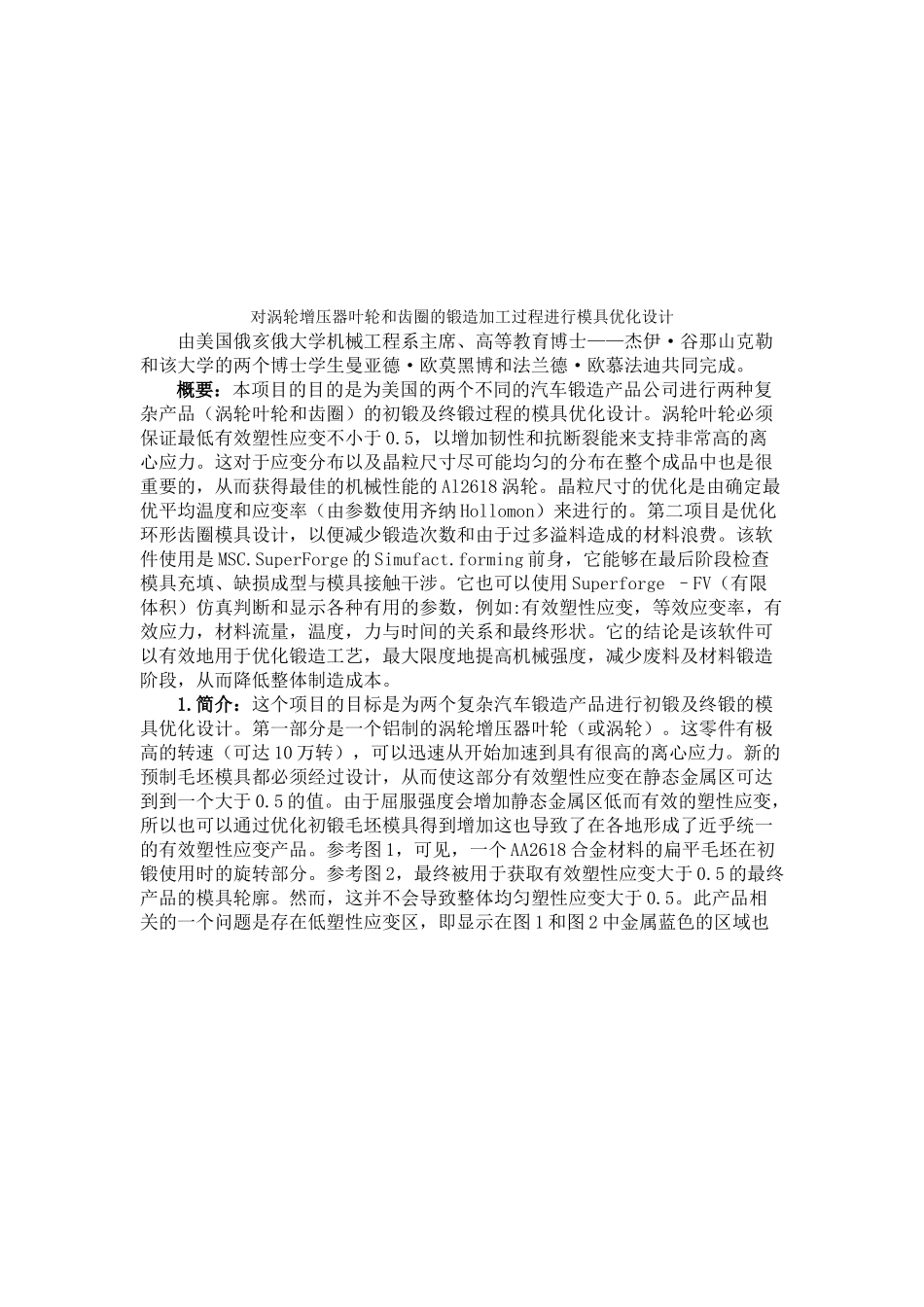 对涡轮增压器叶轮和齿圈的锻造加工过程进行模具优化设计

由美国俄亥俄大学机械工程系主席、高等教育博士——杰伊·谷那山克勒和该大学的两个博士学生曼亚德·欧莫黑博和法兰德·欧慕法迪共同完成。

概要：本项目的目的是为美国的两个不同的汽车锻造产品公司进行两种复杂产品（涡轮叶轮和齿圈）的初锻及终锻过程的模具优化设计。涡轮叶轮必须保证最低有效塑性应变不小于0.5，以增加韧性和抗断裂能来支持非常高的离心应力。这对于应变分布以及晶粒尺寸尽可能均匀的分布在整个成品中也是很重要的，从而获得最佳的机械性能的Al2618涡轮。晶粒尺寸的优化是由确定最优平均温度和应变率（由参数使用齐纳Hollomon）来进行的。第二项目是优化环形齿圈模具设计，以便减少锻造次数和由于过多溢料造成的材料浪费。该软件使用是MSC.SuperForge的Simufact.forming前身，它能够在最后阶段检查模具充填、缺损成型与模具接触干涉。它也可以使用Superforge –FV（有限体积）仿真判断和显示各种有用的参数，例如:有效塑性应变，等效应变率，有效应力，材料流量，温度，力与时间的关系和最终形状。它的结论是该软件可以有效地用于优化锻造工艺，最大限度地提高机械强度，减少废料及材料锻造阶段，从而降低整体制造成本。

1.简介：这个项目的目标是为两个复杂汽车锻造产品进行初锻及终锻的模具优化设计。第一部分是一个铝制的涡轮增压器叶轮（或涡轮）。这零件有极高的转速（可达10万转），可以迅速从开始加速到具有很高的离心应力。新的预制毛坯模具都必须经过设计，从而使这部分有效塑性应变在静态金属区可达到到一个大于0.5的值。由于屈服强度会增加静态金属区低而有效的塑性应变，所以也可以通过优化初锻毛坯模具得到增加这也导致了在各地形成了近乎统一的有效塑性应变产品。参考图1，可见，一个AA2618合金材料的扁平毛坯在初锻使用时的旋转部分。参考图2，最终被用于获取有效塑性应变大于0.5的最终产品的模具轮廓。然而，这并不会导致整体均匀塑性应变大于0.5。此产品相关的一个问题是存在低塑性应变区，即显示在图1和图2中金属蓝色的区域也